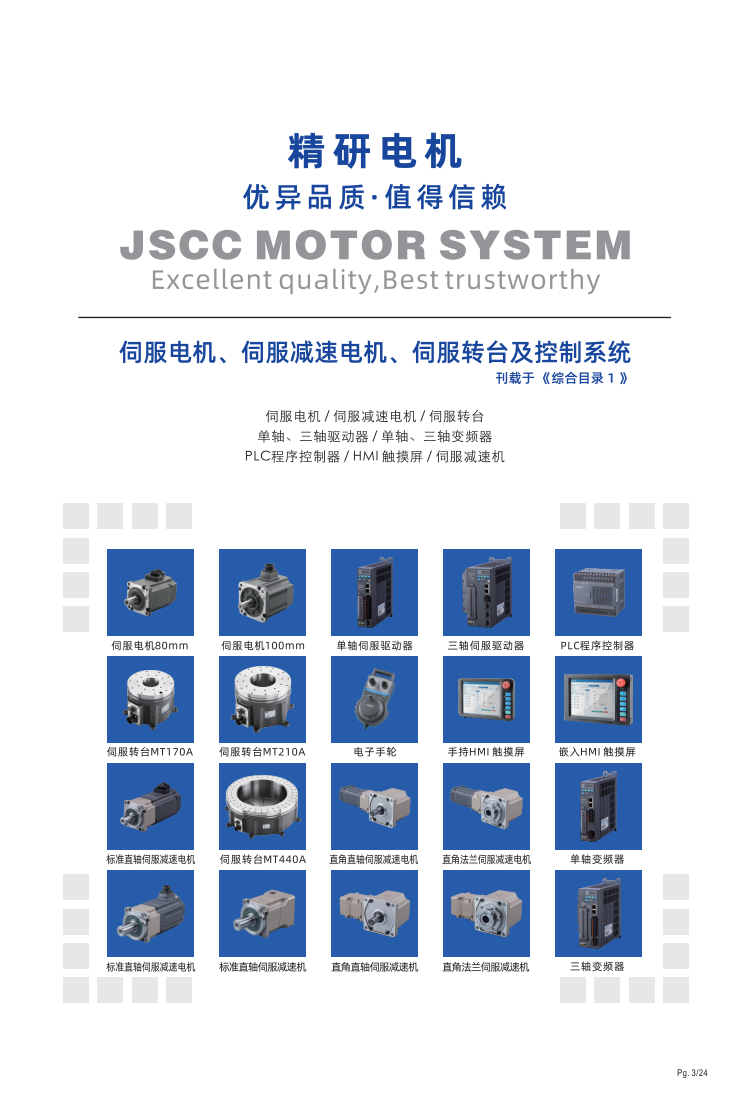 精研电机

优异品质·值得信赖

JSCC MOTOR SYSTEM

Excellent quality,Best trustworthy

伺服电机、伺服减速电机、伺服转台及控制系统

刊载于《综合目录1》

伺服电机/伺服减速电机/伺服转台
单轴、三轴驱动器/单轴、三轴变频器
PLC程序控制器/HMI触摸屏/伺服减速机

伺服电机80mm
伺服电机100mm
单轴伺服驱动器
三轴伺服驱动器
PLC程序控制器

伺服转台MT170A
伺服转台MT210A
电子手轮
手持HMI触摸屏
嵌入HMI触摸屏

标准直轴伺服减速电机
伺服转台MT440A
直角直轴伺服减速电机
直角法兰伺服减速电机
单轴变频器

标准直轴伺服减速电机
标准直轴伺服减速机
直角直轴伺服减速机
直角法兰伺服减速机
三轴变频器

Pg. 3/24